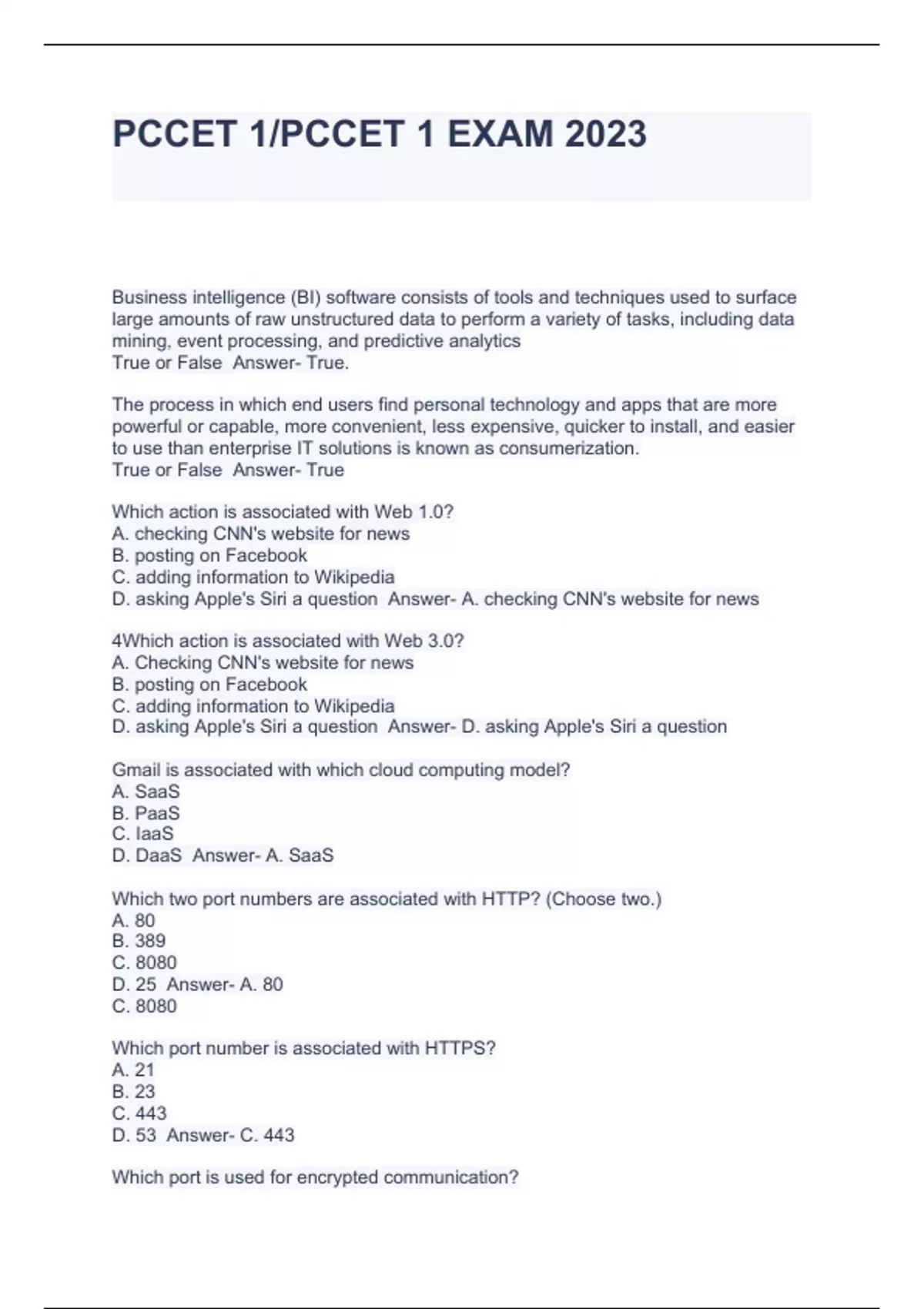 PCCET 1/PCCET 1 EXAM 2023

Business intelligence (BI) software consists of tools and techniques used to surface large amounts of raw unstructured data to perform a variety of tasks, including data mining, event processing, and predictive analytics
True or False Answer- True.

The process in which end users find personal technology and apps that are more powerful or capable, more convenient, less expensive, quicker to install, and easier to use than enterprise IT solutions is known as consumerization.
True or False Answer- True

Which action is associated with Web 1.0?
A. checking CNN's website for news
B. posting on Facebook
C. adding information to Wikipedia
D. asking Apple's Siri a question Answer- A. checking CNN's website for news

4Which action is associated with Web 3.0?
A. Checking CNN's website for news
B. posting on Facebook
C. adding information to Wikipedia
D. asking Apple's Siri a question Answer- D. asking Apple's Siri a question

Gmail is associated with which cloud computing model?
A. SaaS
B. PaaS
C. IaaS
D. DaaS Answer- A. SaaS

Which two port numbers are associated with HTTP? (Choose two.)
A. 80
B. 389
C. 8080
D. 25 Answer- A. 80
C. 8080

Which port number is associated with HTTPS?
A. 21
B. 23
C. 443
D. 53 Answer- C. 443

Which port is used for encrypted communication?